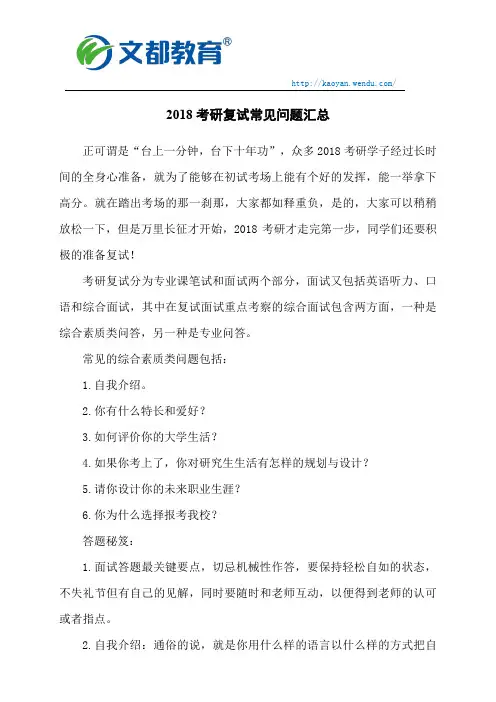 文都教育®

http://kaoyan.wendu.com/

2018 考研复试常见问题汇总

正可谓是“台上一分钟，台下十年功”，众多 2018 考研学子经过长时间的全身心准备，就为了能够在初试考场上能有个好的发挥，能一举拿下高分。就在踏出考场的那一刹那，大家都如释重负，是的，大家可以稍稍放松一下，但是万里长征才开始，2018 考研才走完第一步，同学们还要积极的准备复试！

考研复试分为专业课笔试和面试两个部分，面试又包括英语听力、口语和综合面试，其中在复试面试重点考察的综合面试包含两方面，一种是综合素质类问答，另一种是专业问答。

常见的综合素质类问题包括：

1.自我介绍。

2.你有什么特长和爱好？

3.如何评价你的大学生活？

4.如果你考上了，你对研究生生活有怎样的规划与设计？

5.请你设计你的未来职业生涯？

6.你为什么选择报考我校？

答题秘笈：

1.面试答题最关键要点，切忌机械性作答，要保持轻松自如的状态，不失礼节但有自己的见解，同时要随时和老师互动，以便得到老师的认可或者指点。

2.自我介绍：通俗的说，就是你用什么样的语言以什么样的方式把自